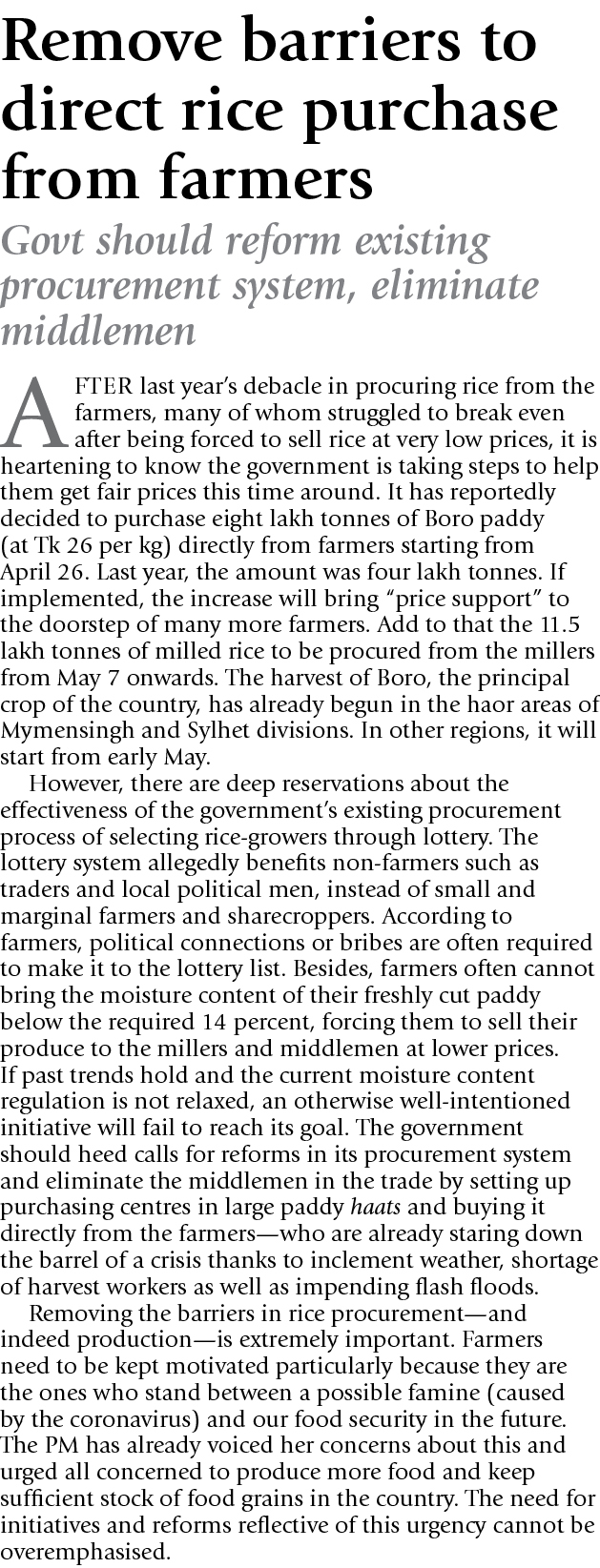 Remove barriers to direct rice purchase from farmers

Govt should reform existing procurement system, eliminate middlemen

AFTER last year's debacle in procuring rice from the farmers, many of whom struggled to break even after being forced to sell rice at very low prices, it is heartening to know the government is taking steps to help them get fair prices this time around. It has reportedly decided to purchase eight lakh tonnes of Boro paddy (at Tk 26 per kg) directly from farmers starting from April 26. Last year, the amount was four lakh tonnes. If implemented, the increase will bring "price support" to the doorstep of many more farmers. Add to that the 11.5 lakh tonnes of milled rice to be procured from the millers from May 7 onwards. The harvest of Boro, the principal crop of the country, has already begun in the haor areas of Mymensingh and Sylhet divisions. In other regions, it will start from early May.

However, there are deep reservations about the effectiveness of the government's existing procurement process of selecting rice-growers through lottery. The lottery system allegedly benefits non-farmers such as traders and local political men, instead of small and marginal farmers and sharecroppers. According to farmers, political connections or bribes are often required to make it to the lottery list. Besides, farmers often cannot bring the moisture content of their freshly cut paddy below the required 14 percent, forcing them to sell their produce to the millers and middlemen at lower prices. If past trends hold and the current moisture content regulation is not relaxed, an otherwise well-intentioned initiative will fail to reach its goal. The government should heed calls for reforms in its procurement system and eliminate the middlemen in the trade by setting up purchasing centres in large paddy haats and buying it directly from the farmers—who are already staring down the barrel of a crisis thanks to inclement weather, shortage of harvest workers as well as impending flash floods.

Removing the barriers in rice procurement—and indeed production—is extremely important. Farmers need to be kept motivated particularly because they are the ones who stand between a possible famine (caused by the coronavirus) and our food security in the future. The PM has already voiced her concerns about this and urged all concerned to produce more food and keep sufficient stock of food grains in the country. The need for initiatives and reforms reflective of this urgency cannot be overemphasised.